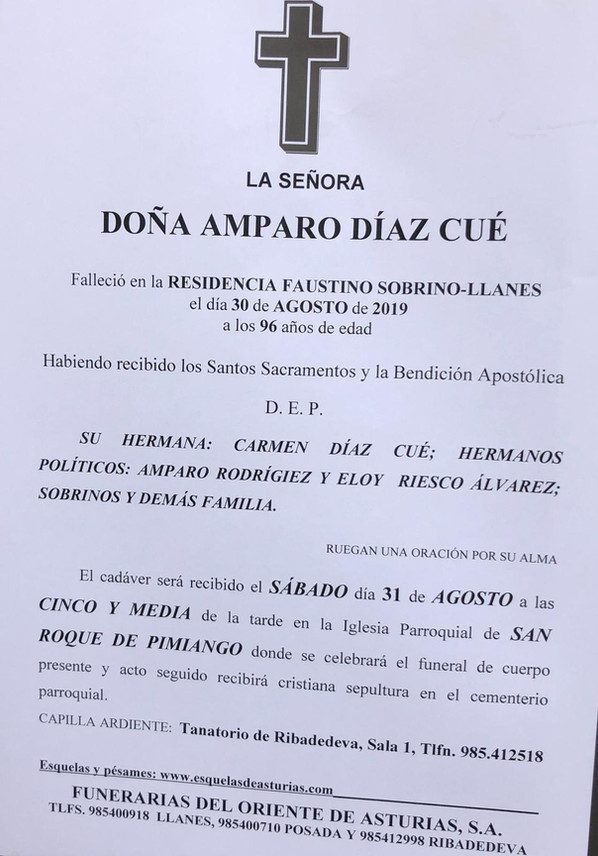 LA SEÑORA

DOÑA AMPARO DÍAZ CUÉ

Falleció en la RESIDENCIA FAUSTINO SOBRINO-LLANES el día 30 de AGOSTO de 2019 a los 96 años de edad

Habiendo recibido los Santos Sacramentos y la Bendición Apostólica

D. E. P.

SU HERMANA: CARMEN DÍAZ CUÉ; HERMANOS POLÍTICOS: AMPARO RODRÍGIEZ Y ELOY RIESCO ÁLVAREZ; SOBRINOS Y DEMÁS FAMILIA.

RUEGAN UNA ORACIÓN POR SU ALMA

El cadáver será recibido el SÁBADO día 31 de AGOSTO a las CINCO Y MEDIA de la tarde en la Iglesia Parroquial de SAN ROQUE DE PIMIANGO donde se celebrará el funeral de cuerpo presente y acto seguido recibirá cristiana sepultura en el cementerio parroquial.

CAPILLA ARDIENTE: Tanatorio de Ribadedeva, Sala 1, Tlfn. 985.412518

Esquelas y pésames: www.esquelasdeasturias.com

FUNERARIAS DEL ORIENTE DE ASTURIAS, S.A.
TLFS. 985400918 LLANES, 985400710 POSADA Y 985412998 RIBADEDEVA